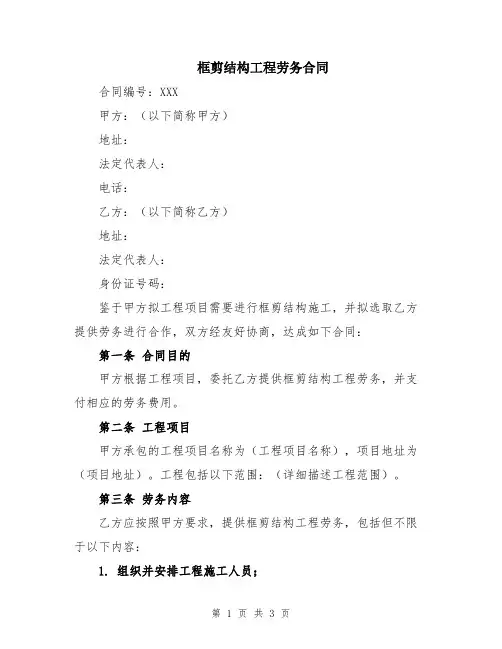 框剪结构工程劳务合同

合同编号：XXX

甲方：（以下简称甲方）

地址：

法定代表人：

电话：

乙方：（以下简称乙方）

地址：

法定代表人：

身份证号码：

鉴于甲方拟工程项目需要进行框剪结构施工，并拟选取乙方提供劳务进行合作，双方经友好协商，达成如下合同：

第一条 合同目的

甲方根据工程项目，委托乙方提供框剪结构工程劳务，并支付相应的劳务费用。

第二条 工程项目

甲方承包的工程项目名称为（工程项目名称），项目地址为（项目地址）。工程包括以下范围：（详细描述工程范围）。

第三条 劳务内容

乙方应按照甲方要求，提供框剪结构工程劳务，包括但不限于以下内容：

1. 组织并安排工程施工人员；

第 1 页 共 3 页